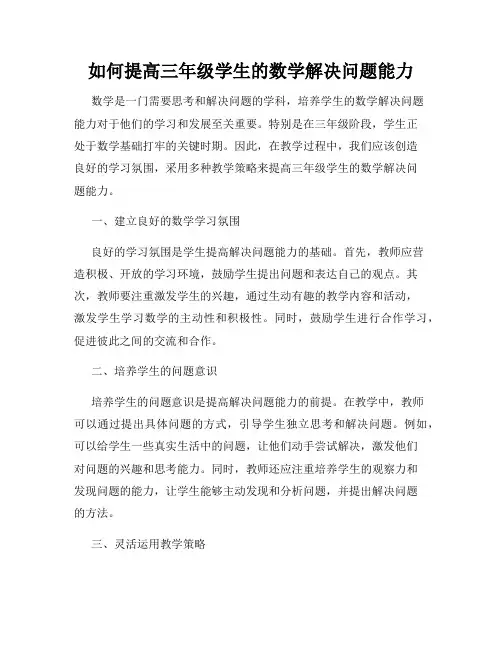 如何提高三年级学生的数学解决问题能力

数学是一门需要思考和解决问题的学科，培养学生的数学解决问题能力对于他们的学习和发展至关重要。特别是在三年级阶段，学生正处于数学基础打牢的关键时期。因此，在教学过程中，我们应该创造良好的学习氛围，采用多种教学策略来提高三年级学生的数学解决问题能力。

一、建立良好的数学学习氛围

良好的学习氛围是学生提高解决问题能力的基础。首先，教师应营造积极、开放的学习环境，鼓励学生提出问题和表达自己的观点。其次，教师要注重激发学生的兴趣，通过生动有趣的教学内容和活动，激发学生学习数学的主动性和积极性。同时，鼓励学生进行合作学习，促进彼此之间的交流和合作。

二、培养学生的问题意识

培养学生的问题意识是提高解决问题能力的前提。在教学中，教师可以通过提出具体问题的方式，引导学生独立思考和解决问题。例如，可以给学生一些真实生活中的问题，让他们动手尝试解决，激发他们对问题的兴趣和思考能力。同时，教师还应注重培养学生的观察力和发现问题的能力，让学生能够主动发现和分析问题，并提出解决问题的方法。

三、灵活运用教学策略